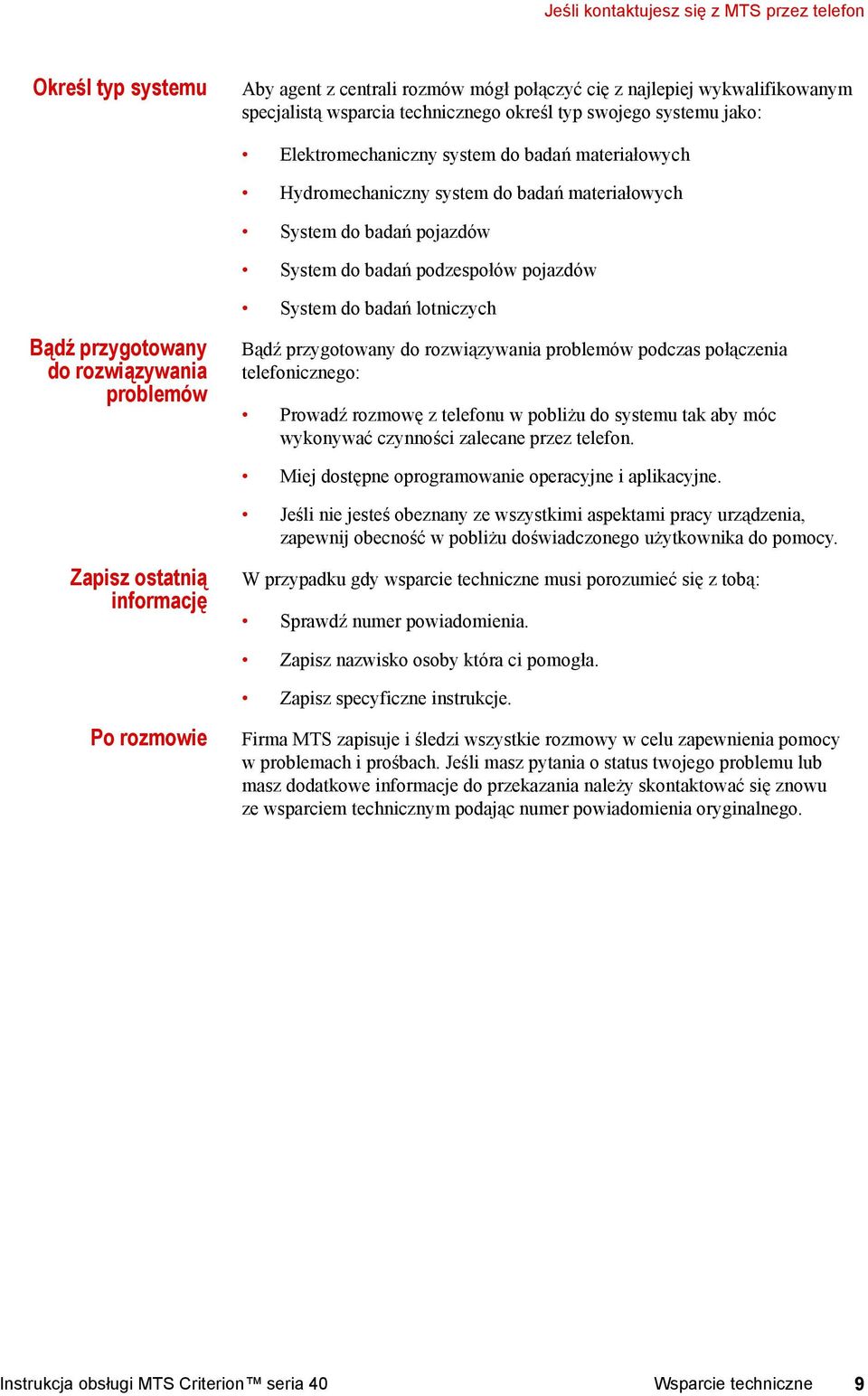 Jeśli kontaktujesz się z MTS przez telefon

Określ typ systemu

Aby agent z centrali rozmów mógł połączyć cię z najlepiej wykwalifikowanym specjalistą wsparcia technicznego określ typ swojego systemu jako:

• Elektromechaniczny system do badań materiałowych
• Hydromechaniczny system do badań materiałowych
• System do badań pojazdów
• System do badań podzespołów pojazdów
• System do badań lotniczych

Bądź przygotowany do rozwiązywania problemów

Bądź przygotowany do rozwiązywania problemów podczas połączenia telefonicznego:

• Prowadź rozmowę z telefonu w pobliżu do systemu tak aby móc wykonywać czynności zalecane przez telefon.
• Miej dostępne oprogramowanie operacyjne i aplikacyjne.
• Jeśli nie jesteś obeznany ze wszystkimi aspektami pracy urządzenia, zapewnij obecność w pobliżu doświadczonego użytkownika do pomocy.

Zapisz ostatnią informację

W przypadku gdy wsparcie techniczne musi porozumieć się z tobą:

• Sprawdź numer powiadomienia.
• Zapisz nazwisko osoby która ci pomogła.
• Zapisz specyficzne instrukcje.

Po rozmowie

Firma MTS zapisuje i śledzi wszystkie rozmowy w celu zapewnienia pomocy w problemach i prośbach. Jeśli masz pytania o status twojego problemu lub masz dodatkowe informacje do przekazania należy skontaktować się znowu ze wsparciem technicznym podając numer powiadomienia oryginalnego.

Instrukcja obsługi MTS Criterion™ seria 40    Wsparcie techniczne    9